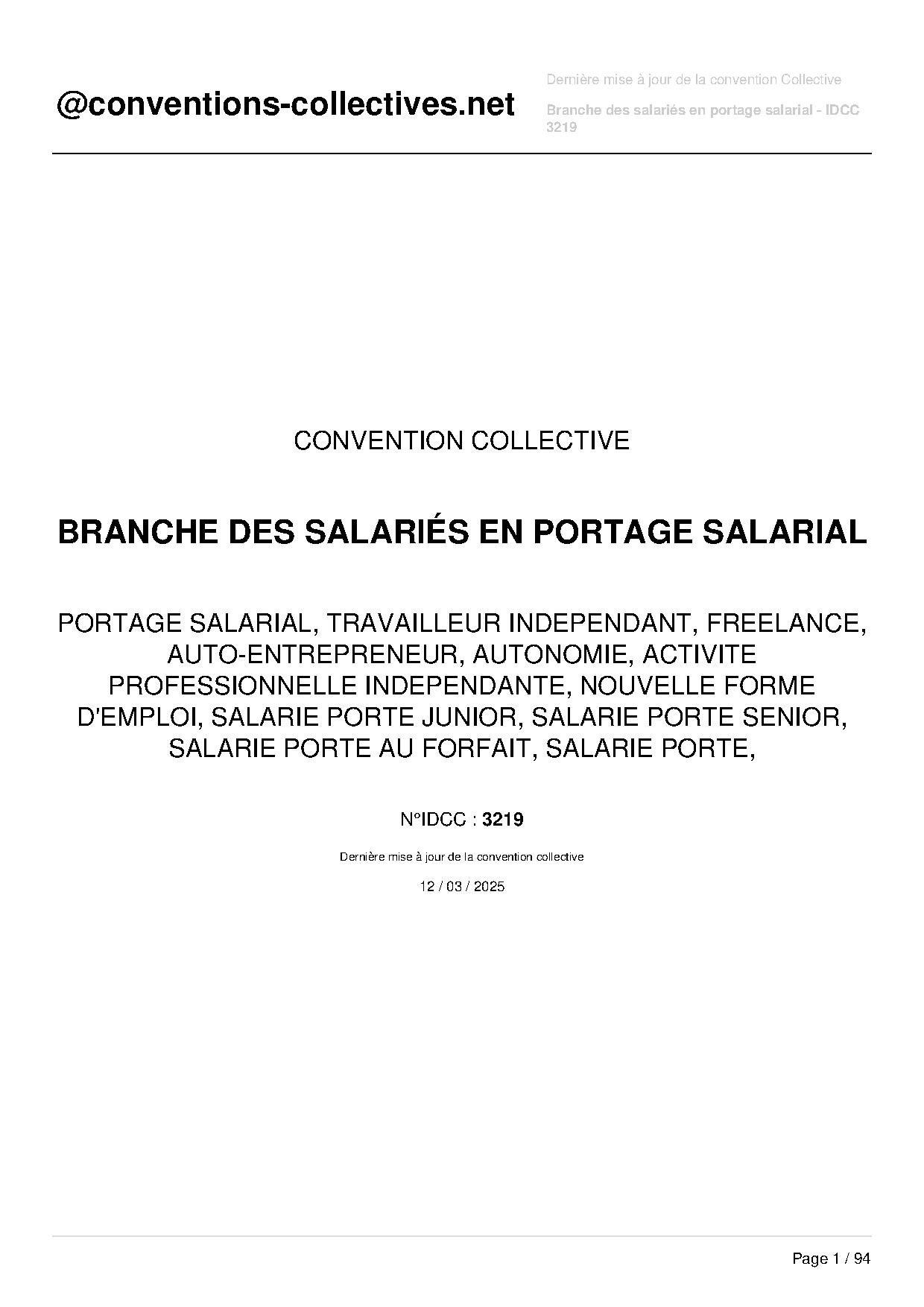 @conventions-collectives.net

Dernière mise à jour de la convention Collective

Branche des salariés en portage salarial - IDCC 3219

CONVENTION COLLECTIVE

BRANCHE DES SALARIÉS EN PORTAGE SALARIAL

PORTAGE SALARIAL, TRAVAILLEUR INDEPENDANT, FREELANCE, AUTO-ENTREPRENEUR, AUTONOMIE, ACTIVITE PROFESSIONNELLE INDEPENDANTE, NOUVELLE FORME D'EMPLOI, SALARIE PORTE JUNIOR, SALARIE PORTE SENIOR, SALARIE PORTE AU FORFAIT, SALARIE PORTE,

N°IDCC : 3219

Dernière mise à jour de la convention collective

12 / 03 / 2025

Page 1 / 94